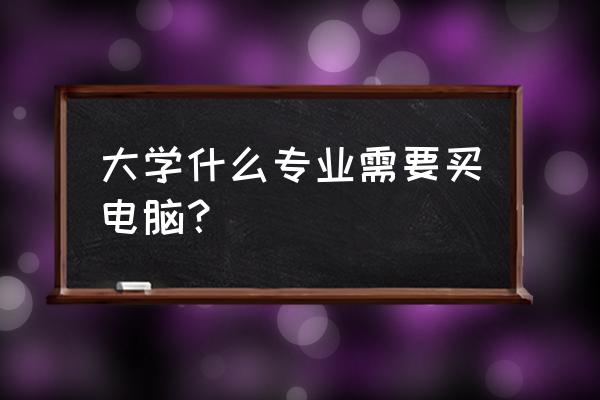 大学什么专业需要买电脑？